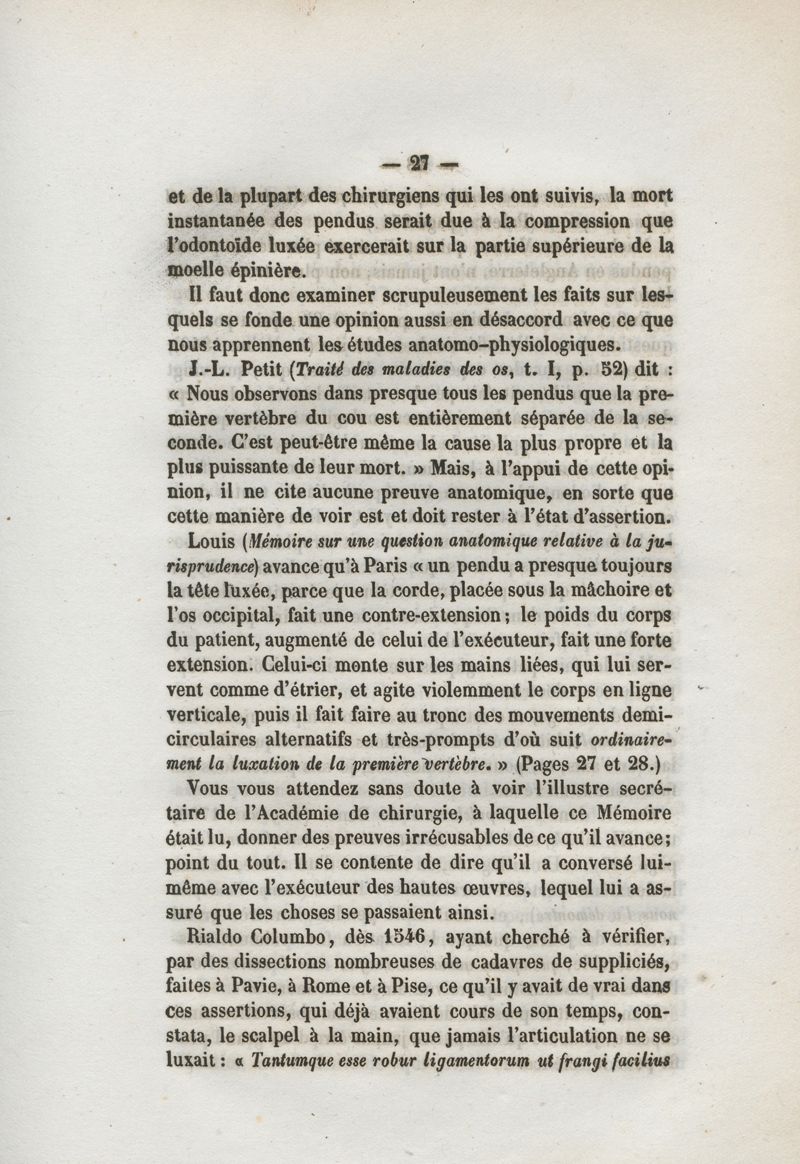 — 27 —

et de la plupart des chirurgiens qui les ont suivis, la mort instantanée des pendus serait due à la compression que l'odontoïde luxée exercerait sur la partie supérieure de la moelle épinière.

Il faut donc examiner scrupuleusement les faits sur lesquels se fonde une opinion aussi en désaccord avec ce que nous apprennent les études anatomo-physiologiques.

J.-L. Petit (Traité des maladies des os, t. I, p. 52) dit : « Nous observons dans presque tous les pendus que la première vertèbre du cou est entièrement séparée de la seconde. C'est peut-être même la cause la plus propre et la plus puissante de leur mort. » Mais, à l'appui de cette opinion, il ne cite aucune preuve anatomique, en sorte que cette manière de voir est et doit rester à l'état d'assertion.

Louis (Mémoire sur une question anatomique relative à la jurisprudence) avance qu'à Paris « un pendu a presque toujours la tête luxée, parce que la corde, placée sous la mâchoire et l'os occipital, fait une contre-extension ; le poids du corps du patient, augmenté de celui de l'exécuteur, fait une forte extension. Celui-ci monte sur les mains liées, qui lui servent comme d'étrier, et agite violemment le corps en ligne verticale, puis il fait faire au tronc des mouvements demi-circulaires alternatifs et très-prompts d'où suit ordinairement la luxation de la première vertèbre. » (Pages 27 et 28.)

Vous vous attendez sans doute à voir l'illustre secrétaire de l'Académie de chirurgie, à laquelle ce Mémoire était lu, donner des preuves irrécusables de ce qu'il avance ; point du tout. Il se contente de dire qu'il a conversé lui-même avec l'exécuteur des hautes œuvres, lequel lui a assuré que les choses se passaient ainsi.

Rialdo Columbo, dès 1546, ayant cherché à vérifier, par des dissections nombreuses de cadavres de suppliciés, faites à Pavie, à Rome et à Pise, ce qu'il y avait de vrai dans ces assertions, qui déjà avaient cours de son temps, constata, le scalpel à la main, que jamais l'articulation ne se luxait : « Tantumque esse robur ligamentorum ut frangi facilius